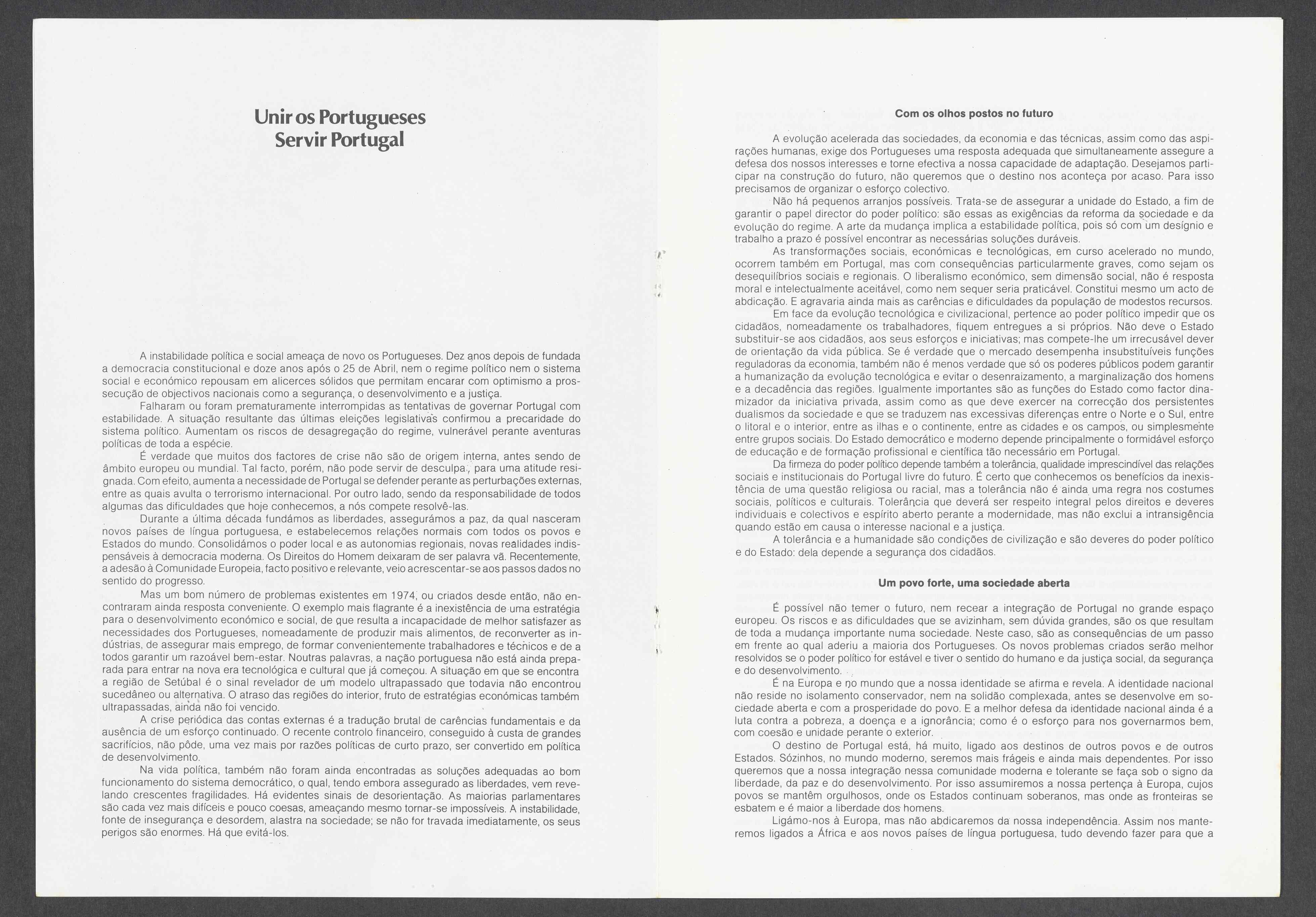 Unir os Portugueses
Servir Portugal

A instabilidade política e social ameaça de novo os Portugueses. Dez anos depois de fundada a democracia constitucional e doze anos após o 25 de Abril, nem o regime político nem o sistema social e económico repousam em alicerces sólidos que permitam encarar com optimismo a prossecução de objectivos nacionais como a segurança, o desenvolvimento e a justiça.

Falharam ou foram prematuramente interrompidas as tentativas de governar Portugal com estabilidade. A situação resultante das últimas eleições legislativas confirmou a precaridade do sistema político. Aumentam os riscos de desagregação do regime, vulnerável perante aventuras políticas de toda a espécie.

É verdade que muitos dos factores de crise não são de origem interna, antes sendo de âmbito europeu ou mundial. Tal facto, porém, não pode servir de desculpa, para uma atitude resignada. Com efeito, aumenta a necessidade de Portugal se defender perante as perturbações externas, entre as quais avulta o terrorismo internacional. Por outro lado, sendo da responsabilidade de todos algumas das dificuldades que hoje conhecemos, a nós compete resolvê-las.

Durante a última década fundámos as liberdades, assegurámos a paz, da qual nasceram novos países de língua portuguesa, e estabelecemos relações normais com todos os povos e Estados do mundo. Consolidámos o poder local e as autonomias regionais, novas realidades indispensáveis à democracia moderna. Os Direitos do Homem deixaram de ser palavra vã. Recentemente, a adesão à Comunidade Europeia, facto positivo e relevante, veio acrescentar-se aos passos dados no sentido do progresso.

Mas um bom número de problemas existentes em 1974, ou criados desde então, não encontraram ainda resposta conveniente. O exemplo mais flagrante é a inexistência de uma estratégia para o desenvolvimento económico e social, de que resulta a incapacidade de melhor satisfazer as necessidades dos Portugueses, nomeadamente de produzir mais alimentos, de reconverter as indústrias, de assegurar mais emprego, de formar convenientemente trabalhadores e técnicos e de a todos garantir um razoável bem-estar. Noutras palavras, a nação portuguesa não está ainda preparada para entrar na nova era tecnológica e cultural que já começou. A situação em que se encontra a região de Setúbal é o sinal revelador de um modelo ultrapassado que todavia não encontrou sucedâneo ou alternativa. O atraso das regiões do interior, fruto de estratégias económicas também ultrapassadas, ainda não foi vencido.

A crise periódica das contas externas é a tradução brutal de carências fundamentais e da ausência de um esforço continuado. O recente controlo financeiro, conseguido à custa de grandes sacrifícios, não pôde, uma vez mais por razões políticas de curto prazo, ser convertido em política de desenvolvimento.

Na vida política, também não foram ainda encontradas as soluções adequadas ao bom funcionamento do sistema democrático, o qual, tendo embora assegurado as liberdades, vem revelando crescentes fragilidades. Há evidentes sinais de desorientação. As maiorias parlamentares são cada vez mais difíceis e pouco coesas, ameaçando mesmo tornar-se impossíveis. A instabilidade, fonte de insegurança e desordem, alastra na sociedade; se não for travada imediatamente, os seus perigos são enormes. Há que evitá-los.

Com os olhos postos no futuro

A evolução acelerada das sociedades, da economia e das técnicas, assim como das aspirações humanas, exige dos Portugueses uma resposta adequada que simultaneamente assegure a defesa dos nossos interesses e torne efectiva a nossa capacidade de adaptação. Desejamos participar na construção do futuro, não queremos que o destino nos aconteça por acaso. Para isso precisamos de organizar o esforço colectivo.

Não há pequenos arranjos possíveis. Trata-se de assegurar a unidade do Estado, a fim de garantir o papel director do poder político: são essas as exigências da reforma da sociedade e da evolução do regime. A arte da mudança implica a estabilidade política, pois só com um desígnio e trabalho a prazo é possível encontrar as necessárias soluções duráveis.

As transformações sociais, económicas e tecnológicas, em curso acelerado no mundo, ocorrem também em Portugal, mas com consequências particularmente graves, como sejam os desequilíbrios sociais e regionais. O liberalismo económico, sem dimensão social, não é resposta moral e intelectualmente aceitável, como nem sequer seria praticável. Constitui mesmo um acto de abdicação. E agravaria ainda mais as carências e dificuldades da população de modestos recursos.

Em face da evolução tecnológica e civilizacional, pertence ao poder político impedir que os cidadãos, nomeadamente os trabalhadores, fiquem entregues a si próprios. Não deve o Estado substituir-se aos cidadãos, aos seus esforços e iniciativas; mas compete-lhe um irrecusável dever de orientação da vida pública. Se é verdade que o mercado desempenha insubstituíveis funções reguladoras da economia, também não é menos verdade que só os poderes públicos podem garantir a humanização da evolução tecnológica e evitar o desenraizamento, a marginalização dos homens e a decadência das regiões. Igualmente importantes são as funções do Estado como factor dinamizador da iniciativa privada, assim como as que deve exercer na correcção dos persistentes dualismos da sociedade e que se traduzem nas excessivas diferenças entre o Norte e o Sul, entre o litoral e o interior, entre as ilhas e o continente, entre as cidades e os campos, ou simplesmente entre grupos sociais. Do Estado democrático e moderno depende principalmente o formidável esforço de educação e de formação profissional e científica tão necessário em Portugal.

Da firmeza do poder político depende também a tolerância, qualidade imprescindível das relações sociais e institucionais do Portugal livre do futuro. É certo que conhecemos os benefícios da inexistência de uma questão religiosa ou racial, mas a tolerância não é ainda uma regra nos costumes sociais, políticos e culturais. Tolerância que deverá ser respeito integral pelos direitos e deveres individuais e colectivos e espírito aberto perante a modernidade, mas não exclui a intransigência quando estão em causa o interesse nacional e a justiça.

A tolerância e a humanidade são condições de civilização e são deveres do poder político e do Estado: dela depende a segurança dos cidadãos.

Um povo forte, uma sociedade aberta

É possível não temer o futuro, nem recear a integração de Portugal no grande espaço europeu. Os riscos e as dificuldades que se avizinham, sem dúvida grandes, são os que resultam de toda a mudança importante numa sociedade. Neste caso, são as consequências de um passo em frente ao qual aderiu a maioria dos Portugueses. Os novos problemas criados serão melhor resolvidos se o poder político for estável e tiver o sentido do humano e da justiça social, da segurança e do desenvolvimento.

É na Europa e no mundo que a nossa identidade se afirma e revela. A identidade nacional não reside no isolamento conservador, nem na solidão complexada, antes se desenvolve em sociedade aberta e com a prosperidade do povo. E a melhor defesa da identidade nacional ainda é a luta contra a pobreza, a doença e a ignorância; como é o esforço para nos governarmos bem, com coesão e unidade perante o exterior.

O destino de Portugal está, há muito, ligado aos destinos de outros povos e de outros Estados. Sózinhos, no mundo moderno, seremos mais frágeis e ainda mais dependentes. Por isso queremos que a nossa integração nessa comunidade moderna e tolerante se faça sob o signo da liberdade, da paz e do desenvolvimento. Por isso assumiremos a nossa pertença à Europa, cujos povos se mantêm orgulhosos, onde os Estados continuam soberanos, mas onde as fronteiras se esbatem e é maior a liberdade dos homens.

Ligámo-nos à Europa, mas não abdicaremos da nossa independência. Assim nos manteremos ligados a África e aos novos países de língua portuguesa, tudo devendo fazer para que a